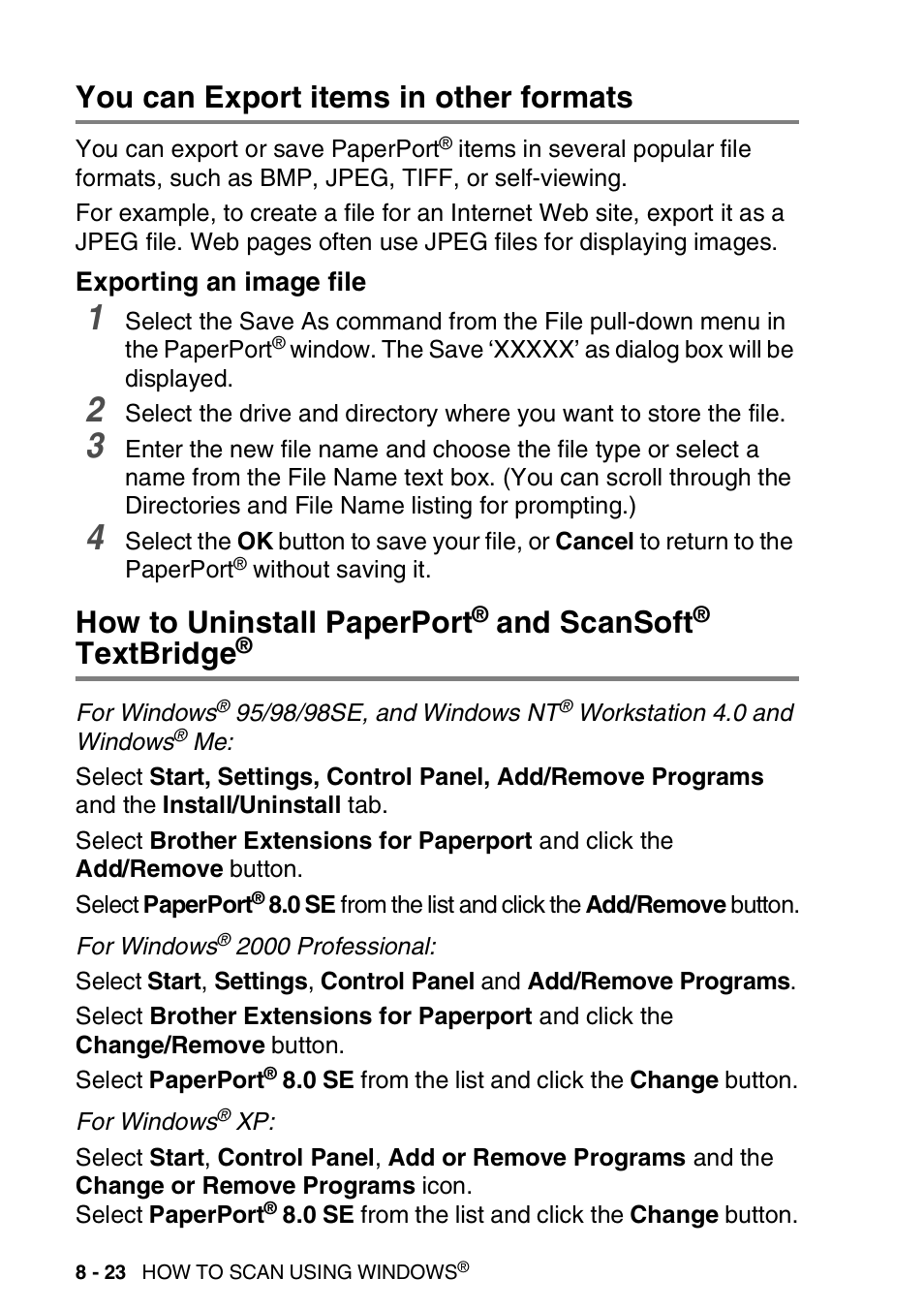 You can Export items in other formats

You can export or save PaperPort® items in several popular file formats, such as BMP, JPEG, TIFF, or self-viewing.

For example, to create a file for an Internet Web site, export it as a JPEG file. Web pages often use JPEG files for displaying images.

Exporting an image file

1 Select the Save As command from the File pull-down menu in the PaperPort® window. The Save 'XXXXX' as dialog box will be displayed.

2 Select the drive and directory where you want to store the file.

3 Enter the new file name and choose the file type or select a name from the File Name text box. (You can scroll through the Directories and File Name listing for prompting.)

4 Select the OK button to save your file, or Cancel to return to the PaperPort® without saving it.

How to Uninstall PaperPort® and ScanSoft® TextBridge®

For Windows® 95/98/98SE, and Windows NT® Workstation 4.0 and Windows® Me:

Select Start, Settings, Control Panel, Add/Remove Programs and the Install/Uninstall tab.

Select Brother Extensions for Paperport and click the Add/Remove button.

Select PaperPort® 8.0 SE from the list and click the Add/Remove button.

For Windows® 2000 Professional:

Select Start, Settings, Control Panel and Add/Remove Programs.

Select Brother Extensions for Paperport and click the Change/Remove button.

Select PaperPort® 8.0 SE from the list and click the Change button.

For Windows® XP:

Select Start, Control Panel, Add or Remove Programs and the Change or Remove Programs icon.
Select PaperPort® 8.0 SE from the list and click the Change button.

8 - 23 HOW TO SCAN USING WINDOWS®